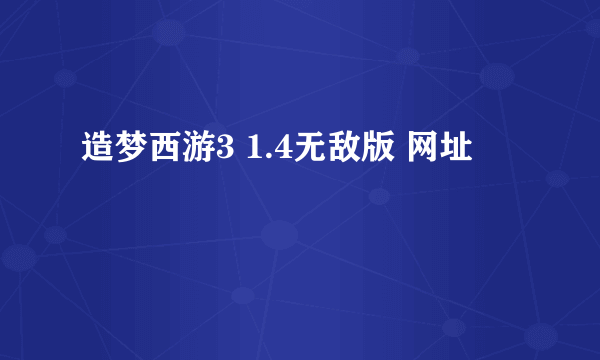 造梦西游3 1.4无敌版 网址